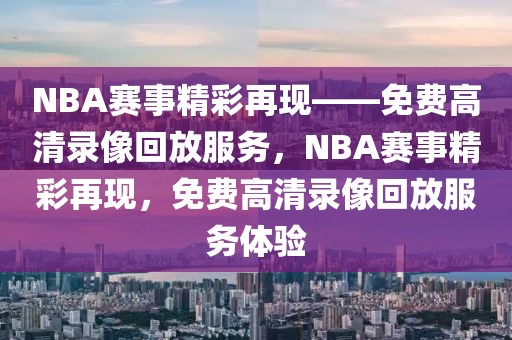 NBA赛事精彩再现——免费高清录像回放服务，NBA赛事精彩再现，免费高清录像回放服务体验